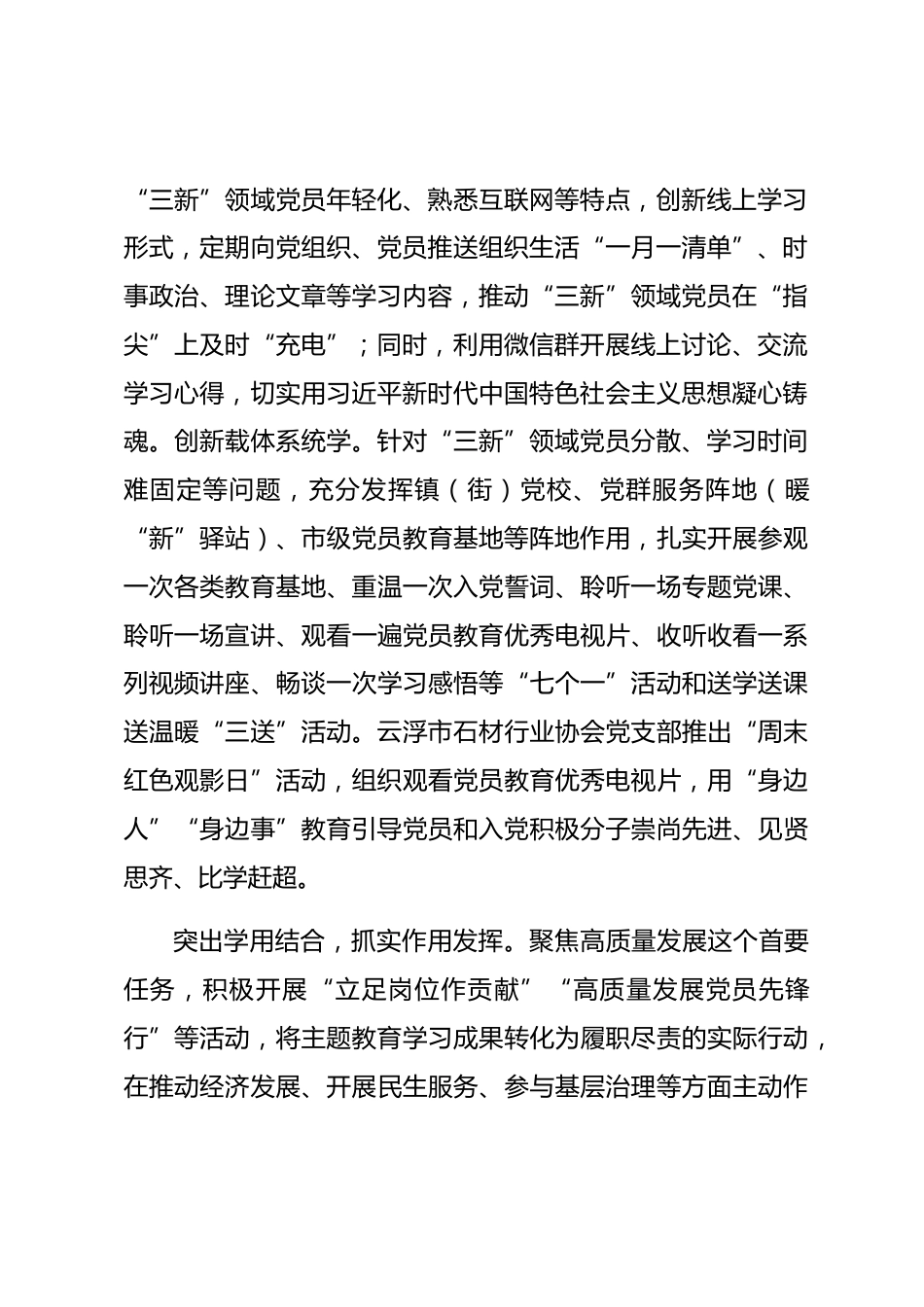 “三新”领域党员年轻化、熟悉互联网等特点，创新线上学习形式，定期向党组织、党员推送组织生活“一月一清单”、时事政治、理论文章等学习内容，推动“三新”领域党员在“指尖”上及时“充电”；同时，利用微信群开展线上讨论、交流学习心得，切实用习近平新时代中国特色社会主义思想凝心铸魂。创新载体系统学。针对“三新”领域党员分散、学习时间难固定等问题，充分发挥镇（街）党校、党群服务阵地（暖“新”驿站）、市级党员教育基地等阵地作用，扎实开展参观一次各类教育基地、重温一次入党誓词、聆听一场专题党课、聆听一场宣讲、观看一遍党员教育优秀电视片、收听收看一系列视频讲座、畅谈一次学习感悟等“七个一”活动和送学送课送温暖“三送”活动。云浮市石材行业协会党支部推出“周末红色观影日”活动，组织观看党员教育优秀电视片，用“身边人”“身边事”教育引导党员和入党积极分子崇尚先进、见贤思齐、比学赶超。

突出学用结合，抓实作用发挥。聚焦高质量发展这个首要任务，积极开展“立足岗位作贡献”“高质量发展党员先锋行”等活动，将主题教育学习成果转化为履职尽责的实际行动，在推动经济发展、开展民生服务、参与基层治理等方面主动作